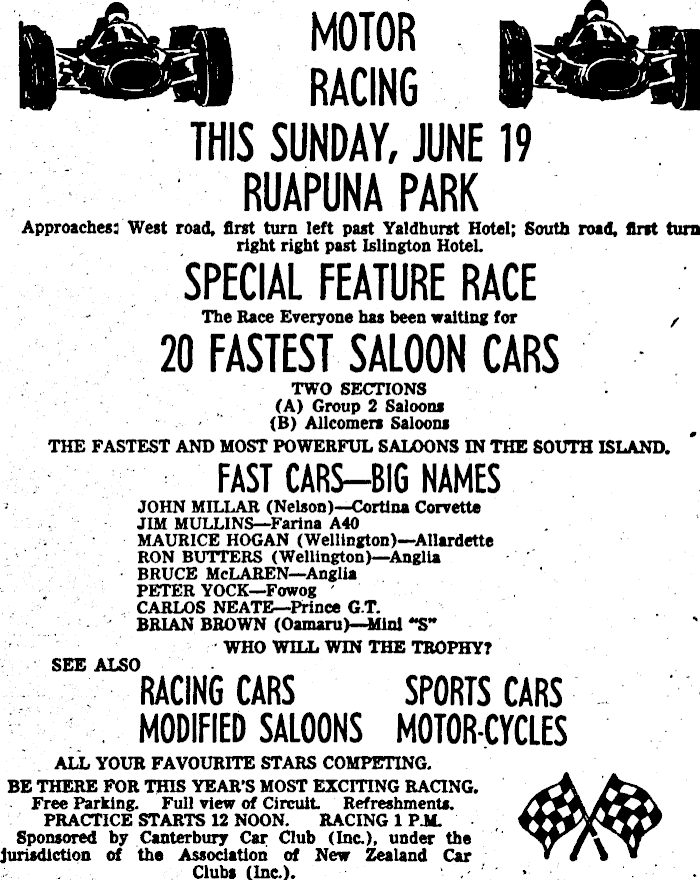 MOTOR RACING

THIS SUNDAY, JUNE 19

RUAPUNA PARK

Approaches: West road, first turn left past Yaldhurst Hotel; South road, first turn right right past Islington Hotel.

SPECIAL FEATURE RACE

The Race Everyone has been waiting for

20 FASTEST SALOON CARS

TWO SECTIONS
(A) Group 2 Saloons
(B) Allcomers Saloons

THE FASTEST AND MOST POWERFUL SALOONS IN THE SOUTH ISLAND.

FAST CARS—BIG NAMES

JOHN MILLAR (Nelson)—Cortina Corvette
JIM MULLINS—Farina A40
MAURICE HOGAN (Wellington)—Allardette
RON BUTTERS (Wellington)—Anglia
BRUCE McLAREN—Anglia
PETER YOCK—Fowog
CARLOS NEATE—Prince G.T.
BRIAN BROWN (Oamaru)—Mini "S"

WHO WILL WIN THE TROPHY?

SEE ALSO

RACING CARS
SPORTS CARS
MODIFIED SALOONS
MOTOR-CYCLES

ALL YOUR FAVOURITE STARS COMPETING.

BE THERE FOR THIS YEAR'S MOST EXCITING RACING.
Free Parking. Full view of Circuit. Refreshments.
PRACTICE STARTS 12 NOON. RACING 1 P.M.
Sponsored by Canterbury Car Club (Inc.), under the jurisdiction of the Association of New Zealand Car Clubs (Inc.).